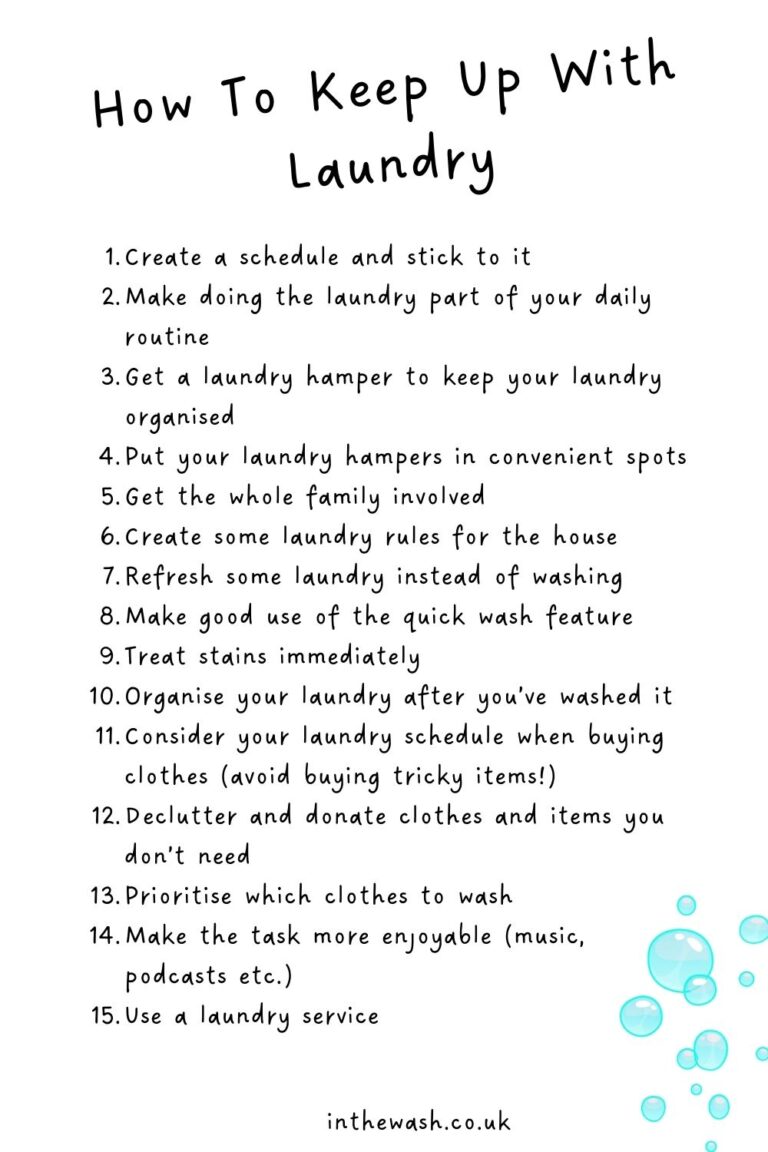 How To Keep Up With Laundry

1. Create a schedule and stick to it
2. Make doing the laundry part of your daily routine
3. Get a laundry hamper to keep your laundry organised
4. Put your laundry hampers in convenient spots
5. Get the whole family involved
6. Create some laundry rules for the house
7. Refresh some laundry instead of washing
8. Make good use of the quick wash feature
9. Treat stains immediately
10. Organise your laundry after you've washed it
11. Consider your laundry schedule when buying clothes (avoid buying tricky items!)
12. Declutter and donate clothes and items you don't need
13. Prioritise which clothes to wash
14. Make the task more enjoyable (music, podcasts etc.)
15. Use a laundry service

inthewash.co.uk